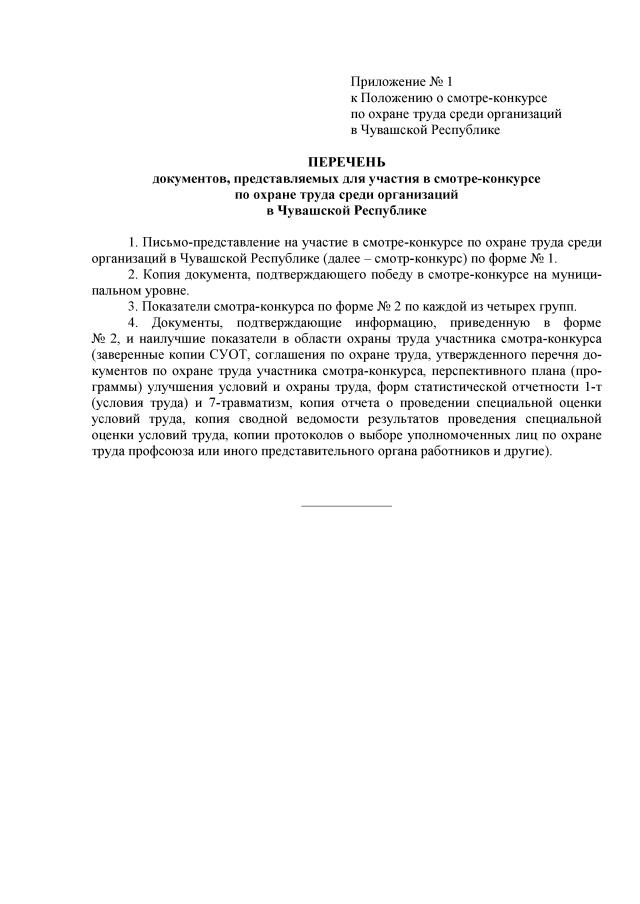 Приложение № 1
к Положению о смотре-конкурсе
по охране труда среди организаций
в Чувашской Республике

ПЕРЕЧЕНЬ
документов, представляемых для участия в смотре-конкурсе
по охране труда среди организаций
в Чувашской Республике

1. Письмо-представление на участие в смотре-конкурсе по охране труда среди организаций в Чувашской Республике (далее – смотр-конкурс) по форме № 1.

2. Копия документа, подтверждающего победу в смотре-конкурсе на муниципальном уровне.

3. Показатели смотра-конкурса по форме № 2 по каждой из четырех групп.

4. Документы, подтверждающие информацию, приведенную в форме № 2, и наилучшие показатели в области охраны труда участника смотра-конкурса (заверенные копии СУОТ, соглашения по охране труда, утвержденного перечня документов по охране труда участника смотра-конкурса, перспективного плана (программы) улучшения условий и охраны труда, форм статистической отчетности 1-т (условия труда) и 7-травматизм, копия отчета о проведении специальной оценки условий труда, копия сводной ведомости результатов проведения специальной оценки условий труда, копии протоколов о выборе уполномоченных лиц по охране труда профсоюза или иного представительного органа работников и другие).